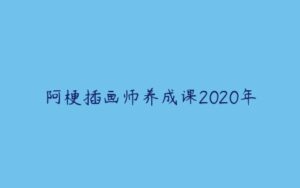 阿梗插画师养成课2020年